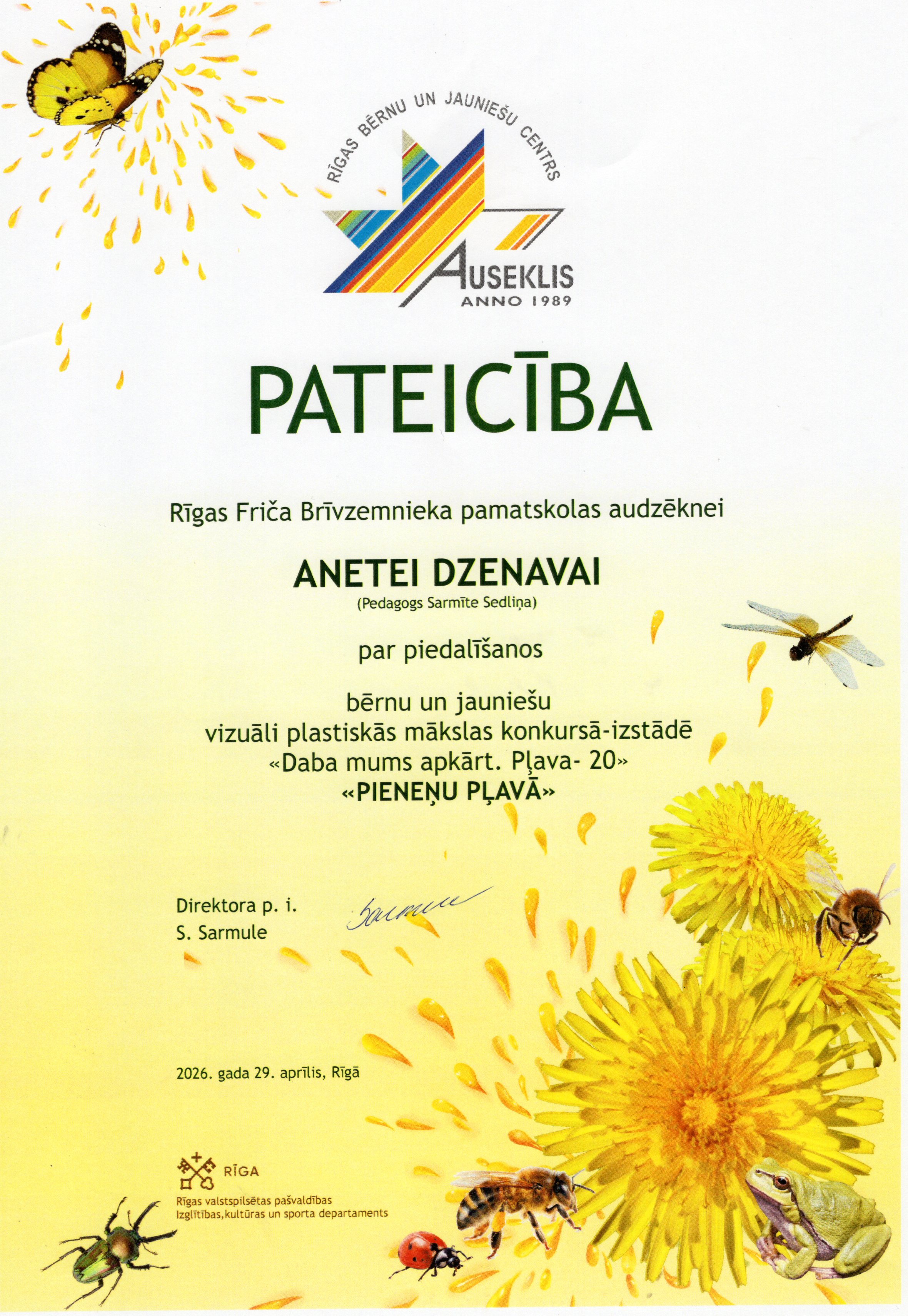 RĪGAS BĒRNU UN JAUNIEŠU CENTRS
AUSEKLIS
ANNO 1989

PATEICĪBA

Rīgas Friča Brīvzemnieka pamatskolas audzēknei

ANETEI DZENAVAI
(Pedagogs Sarmīte Sedliņa)

par piedalīšanos

bērnu un jauniešu
vizuāli plastiskās mākslas konkursā-izstādē
«Daba mums apkārt. Pļava- 20»
«PIENEŅU PĻAVĀ»

Direktora p. i.
S. Sarmule

Sarmule

2026. gada 29. aprīlis, Rīgā

RĪGA
Rīgas valstspilsētas pašvaldības
Izglītības,kultūras un sporta departaments